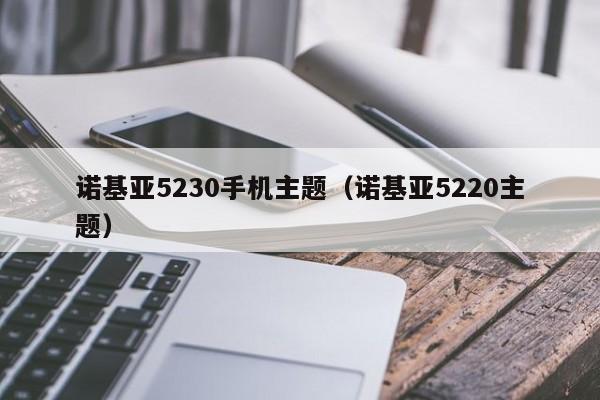 诺基亚5230手机主题（诺基亚5220主题）